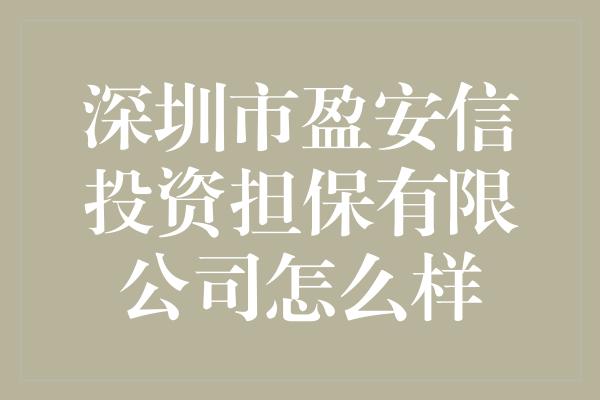 深圳市盈安信投资担保有限公司怎么样